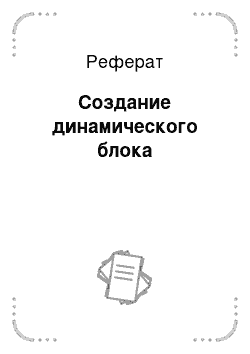 Реферат

Создание динамического блока